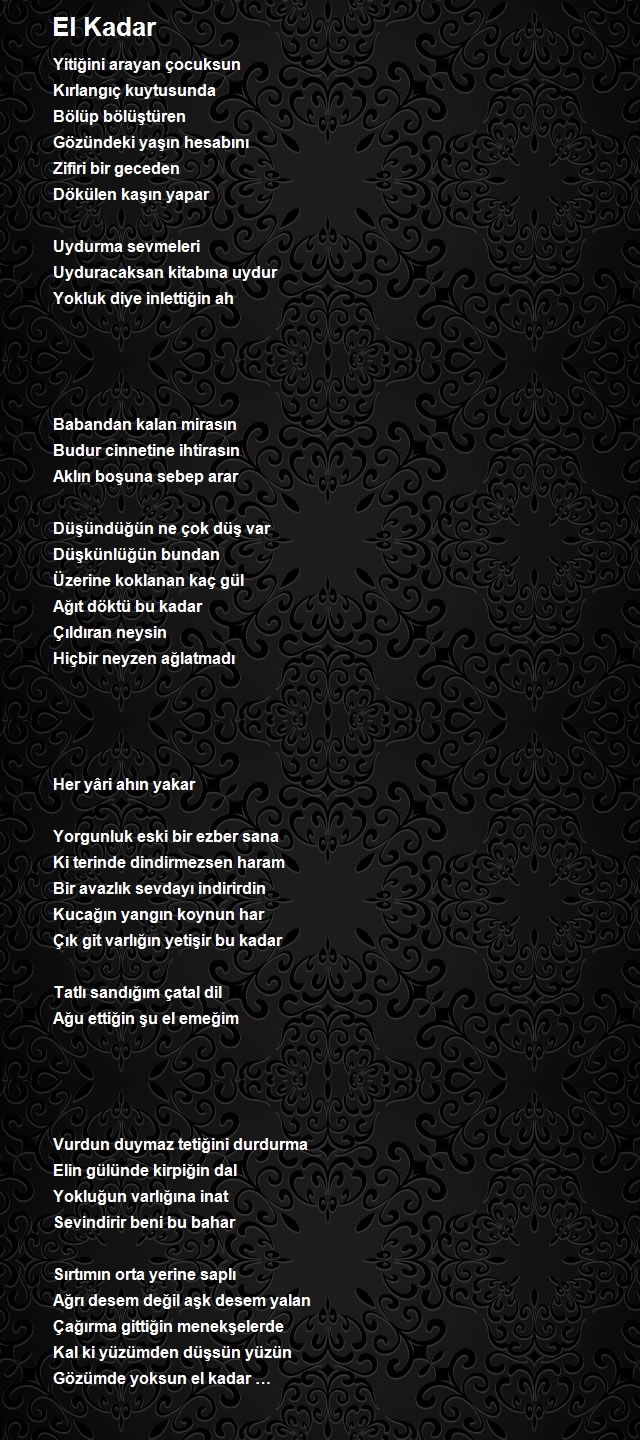 El Kadar

Yitiğini arayan çocuksun
Kırlangıç kuytusunda
Bölüp bölüştüren
Gözündeki yaşın hesabını
Zifiri bir geceden
Dökülen kaşın yapar

Uydurma sevmeleri
Uyduracaksan kitabına uydur
Yokluk diye inlettiğin ah

Babandan kalan mirasın
Budur cinnetine ihtirasın
Aklın boşuna sebep arar

Düşündüğün ne çok düş var
Düşkünlüğün bundan
Üzerine koklanan kaç gül
Ağıt döktü bu kadar
Çıldıran neysin
Hiçbir neyzen ağlatmadı

Her yâri ahın yakar

Yorgunluk eski bir ezber sana
Ki terinde dindirmezsen haram
Bir avazlık sevdayı indirirdin
Kucağın yangın koynun har
Çık git varlığın yetişir bu kadar

Tatlı sandığım çatal dil
Ağu ettiğin şu el emeğim

Vurdun duymaz tetiğini durdurma
Elin gülünde kirpiğin dal
Yokluğun varlığına inat
Sevindirir beni bu bahar

Sırtımın orta yerine saplı
Ağrı desem değil aşk desem yalan
Çağırma gittiğin menekşelerde
Kal ki yüzümden düşsün yüzün
Gözümde yoksun el kadar …